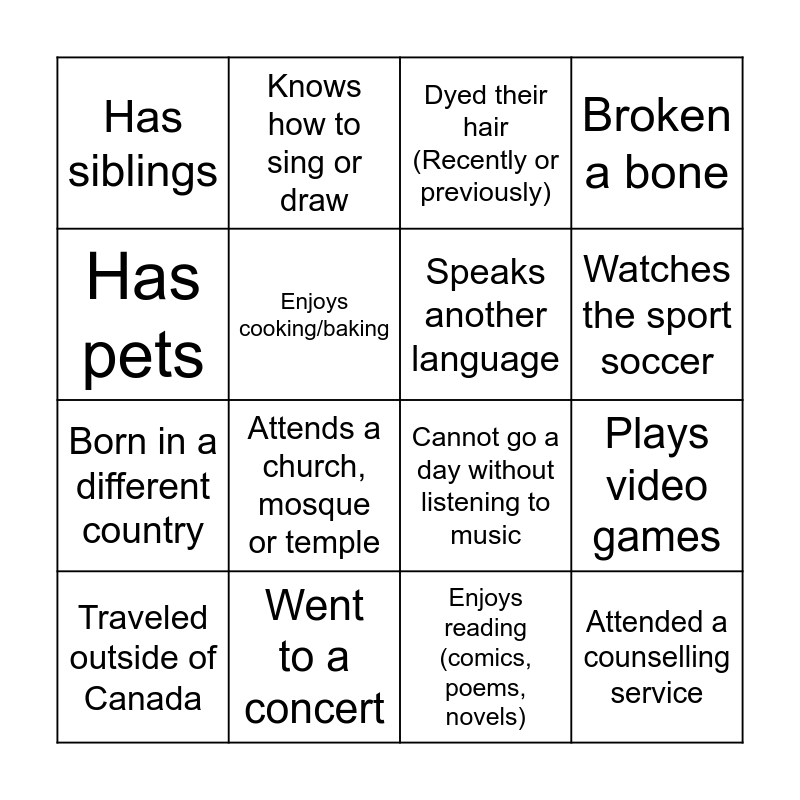 | Has siblings | Knows how to sing or draw | Dyed their hair (Recently or previously) | Broken a bone |
|---|---|---|---|
| Has pets | Enjoys cooking/baking | Speaks another language | Watches the sport soccer |
| Born in a different country | Attends a church, mosque or temple | Cannot go a day without listening to music | Plays video games |
| Traveled outside of Canada | Went to a concert | Enjoys reading (comics, poems, novels) | Attended a counselling service |